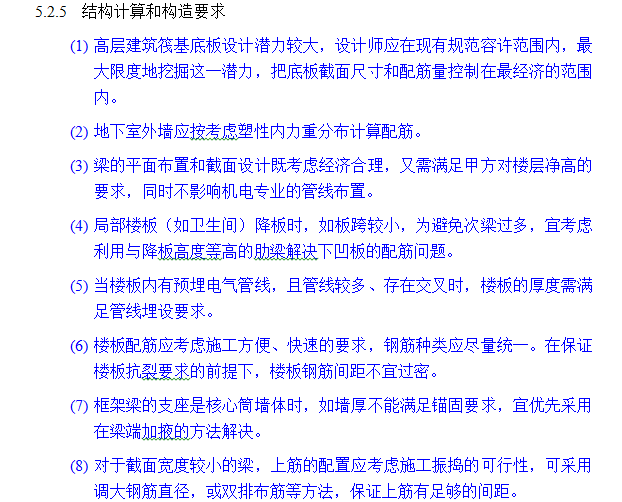 5.2.5 结构计算和构造要求

(1) 高层建筑筏基底板设计潜力较大，设计师应在现有规范容许范围内，最大限度地挖掘这一潜力，把底板截面尺寸和配筋量控制在最经济的范围内。

(2) 地下室外墙应按考虑塑性内力重分布计算配筋。

(3) 梁的平面布置和截面设计既考虑经济合理，又需满足甲方对楼层净高的要求，同时不影响机电专业的管线布置。

(4) 局部楼板（如卫生间）降板时，如板跨较小，为避免次梁过多，宜考虑利用与降板高度等高的肋梁解决下凹板的配筋问题。

(5) 当楼板内有预埋电气管线，且管线较多、存在交叉时，楼板的厚度需满足管线埋设要求。

(6) 楼板配筋应考虑施工方便、快速的要求，钢筋种类应尽量统一。在保证楼板抗裂要求的前提下，楼板钢筋间距不宜过密。

(7) 框架梁的支座是核心筒墙体时，如墙厚不能满足锚固要求，宜优先采用在梁端加掖的方法解决。

(8) 对于截面宽度较小的梁，上筋的配置应考虑施工振捣的可行性，可采用调大钢筋直径，或双排布筋等方法，保证上筋有足够的间距。